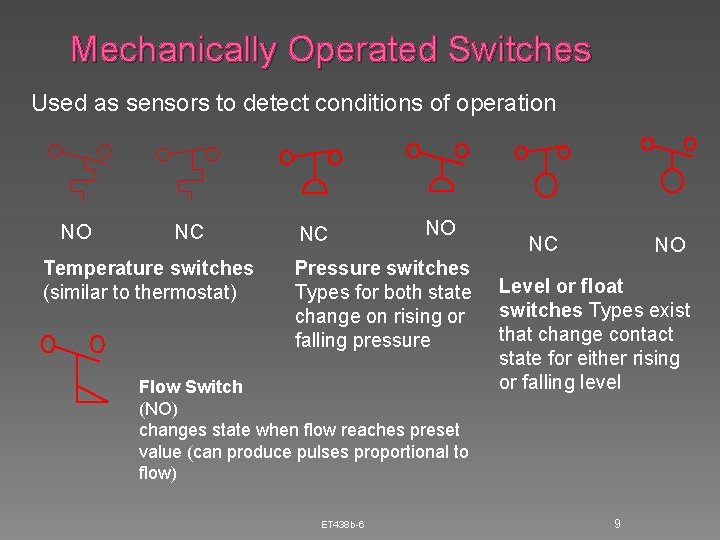 Mechanically Operated Switches

Used as sensors to detect conditions of operation

NO NC NC NO NC NO

Temperature switches
(similar to thermostat)

Pressure switches
Types for both state change on rising or falling pressure

Level or float switches Types exist that change contact state for either rising or falling level

Flow Switch
(NO)
changes state when flow reaches preset value (can produce pulses proportional to flow)

ET438b-6

9